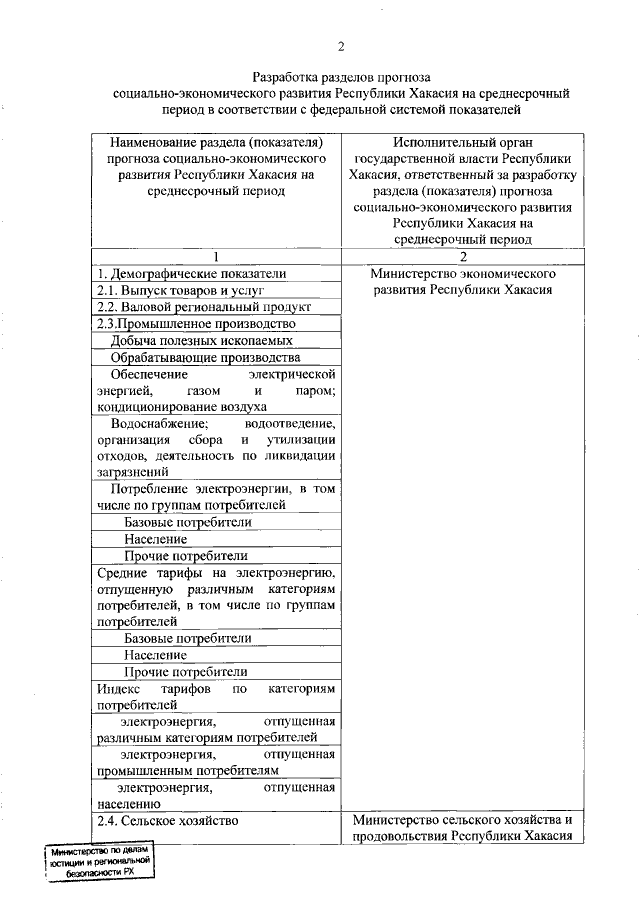 2

Разработка разделов прогноза социально-экономического развития Республики Хакасия на среднесрочный период в соответствии с федеральной системой показателей

| Наименование раздела (показателя) прогноза социально-экономического развития Республики Хакасия на среднесрочный период | Исполнительный орган государственной власти Республики Хакасия, ответственный за разработку раздела (показателя) прогноза социально-экономического развития Республики Хакасия на среднесрочный период |
|---|---|
| 1 | 2 |
| 1. Демографические показатели | Министерство экономического развития Республики Хакасия |
| 2.1. Выпуск товаров и услуг | |
| 2.2. Валовой региональный продукт | |
| 2.3.Промышленное производство | |
| Добыча полезных ископаемых | |
| Обрабатывающие производства | |
| Обеспечение электрической энергией, газом и паром; кондиционирование воздуха | |
| Водоснабжение; водоотведение, организация сбора и утилизации отходов, деятельность по ликвидации загрязнений | |
| Потребление электроэнергии, в том числе по группам потребителей | |
| Базовые потребители | |
| Население | |
| Прочие потребители | |
| Средние тарифы на электроэнергию, отпущенную различным категориям потребителей, в том числе по группам потребителей | |
| Базовые потребители | |
| Население | |
| Прочие потребители | |
| Индекс тарифов по категориям потребителей | |
| электроэнергия, отпущенная различным категориям потребителей | |
| электроэнергия, отпущенная промышленным потребителям | |
| электроэнергия, отпущенная населению | |
| 2.4. Сельское хозяйство | Министерство сельского хозяйства и продовольствия Республики Хакасия |

Министерство по делам юстиции и региональной безопасности РХ